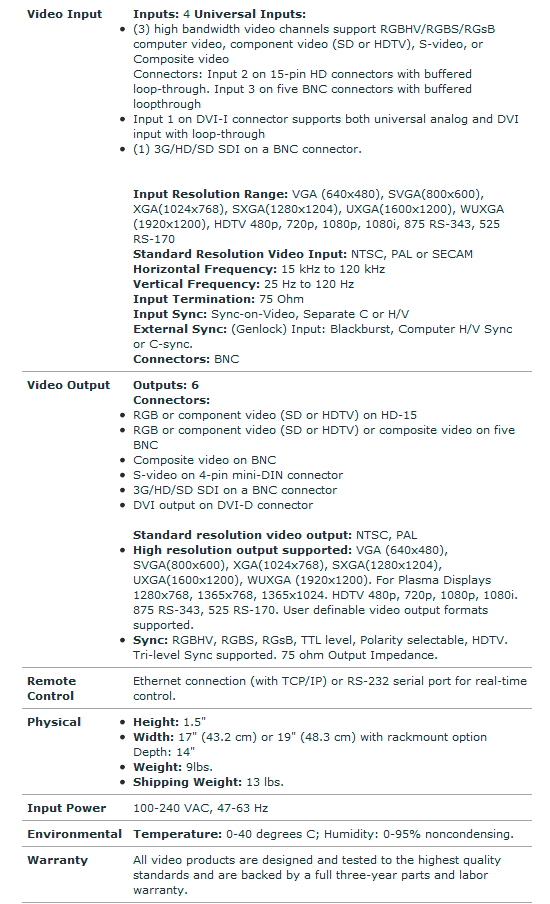 | | |
|---|---|
| **Video Input** | **Inputs:** 4 **Universal Inputs:**<br>• (3) high bandwidth video channels support RGBHV/RGBS/RGsB computer video, component video (SD or HDTV), S-video, or Composite video<br>Connectors: Input 2 on 15-pin HD connectors with buffered loop-through. Input 3 on five BNC connectors with buffered loopthrough<br>• Input 1 on DVI-I connector supports both universal analog and DVI input with loop-through<br>• (1) 3G/HD/SD SDI on a BNC connector.<br><br>**Input Resolution Range:** VGA (640x480), SVGA(800x600), XGA(1024x768), SXGA(1280x1204), UXGA(1600x1200), WUXGA (1920x1200), HDTV 480p, 720p, 1080p, 1080i, 875 RS-343, 525 RS-170<br>**Standard Resolution Video Input:** NTSC, PAL or SECAM<br>**Horizontal Frequency:** 15 kHz to 120 kHz<br>**Vertical Frequency:** 25 Hz to 120 Hz<br>**Input Termination:** 75 Ohm<br>**Input Sync:** Sync-on-Video, Separate C or H/V<br>**External Sync:** (Genlock) Input: Blackburst, Computer H/V Sync or C-sync.<br>**Connectors:** BNC |
| **Video Output** | **Outputs: 6**<br>**Connectors:**<br>• RGB or component video (SD or HDTV) on HD-15<br>• RGB or component video (SD or HDTV) or composite video on five BNC<br>• Composite video on BNC<br>• S-video on 4-pin mini-DIN connector<br>• 3G/HD/SD SDI on a BNC connector<br>• DVI output on DVI-D connector<br><br>**Standard resolution video output:** NTSC, PAL<br>• **High resolution output supported:** VGA (640x480), SVGA(800x600), XGA(1024x768), SXGA(1280x1204), UXGA(1600x1200), WUXGA (1920x1200). For Plasma Displays 1280x768, 1365x768, 1365x1024. HDTV 480p, 720p, 1080p, 1080i. 875 RS-343, 525 RS-170. User definable video output formats supported.<br>• **Sync:** RGBHV, RGBS, RGsB, TTL level, Polarity selectable, HDTV. Tri-level Sync supported. 75 ohm Output Impedance. |
| **Remote Control** | Ethernet connection (with TCP/IP) or RS-232 serial port for real-time control. |
| **Physical** | • **Height:** 1.5"<br>• **Width:** 17" (43.2 cm) or 19" (48.3 cm) with rackmount option<br>Depth: 14"<br>• **Weight:** 9lbs.<br>• **Shipping Weight:** 13 lbs. |
| **Input Power** | 100-240 VAC, 47-63 Hz |
| **Environmental** | **Temperature:** 0-40 degrees C; Humidity: 0-95% noncondensing. |
| **Warranty** | All video products are designed and tested to the highest quality standards and are backed by a full three-year parts and labor warranty. |